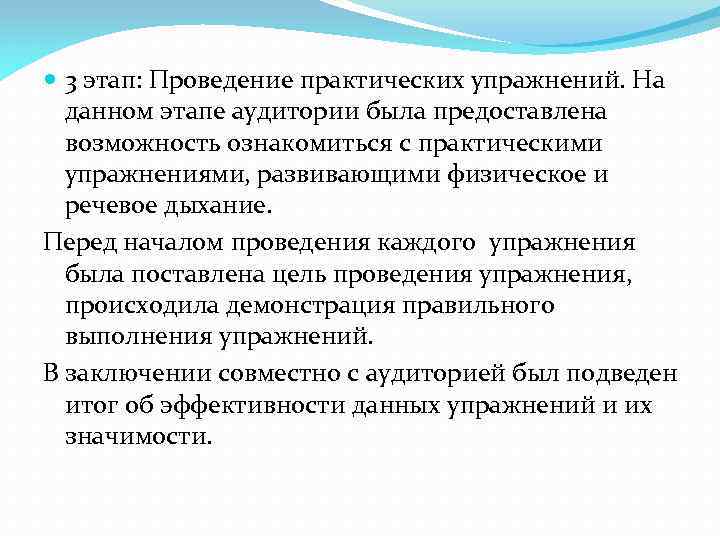 3 этап: Проведение практических упражнений. На данном этапе аудитории была предоставлена возможность ознакомиться с практическими упражнениями, развивающими физическое и речевое дыхание.

Перед началом проведения каждого упражнения была поставлена цель проведения упражнения, происходила демонстрация правильного выполнения упражнений.

В заключении совместно с аудиторией был подведен итог об эффективности данных упражнений и их значимости.